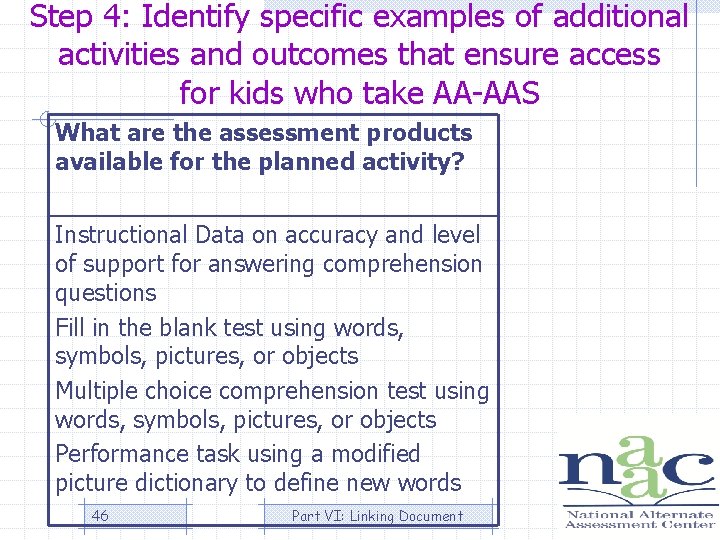 Step 4: Identify specific examples of additional activities and outcomes that ensure access for kids who take AA-AAS

| What are the assessment products available for the planned activity? |
|---|
| Instructional Data on accuracy and level of support for answering comprehension questions<br>Fill in the blank test using words, symbols, pictures, or objects<br>Multiple choice comprehension test using words, symbols, pictures, or objects<br>Performance task using a modified picture dictionary to define new words |

46

Part VI: Linking Document

naac
National Alternate Assessment Center